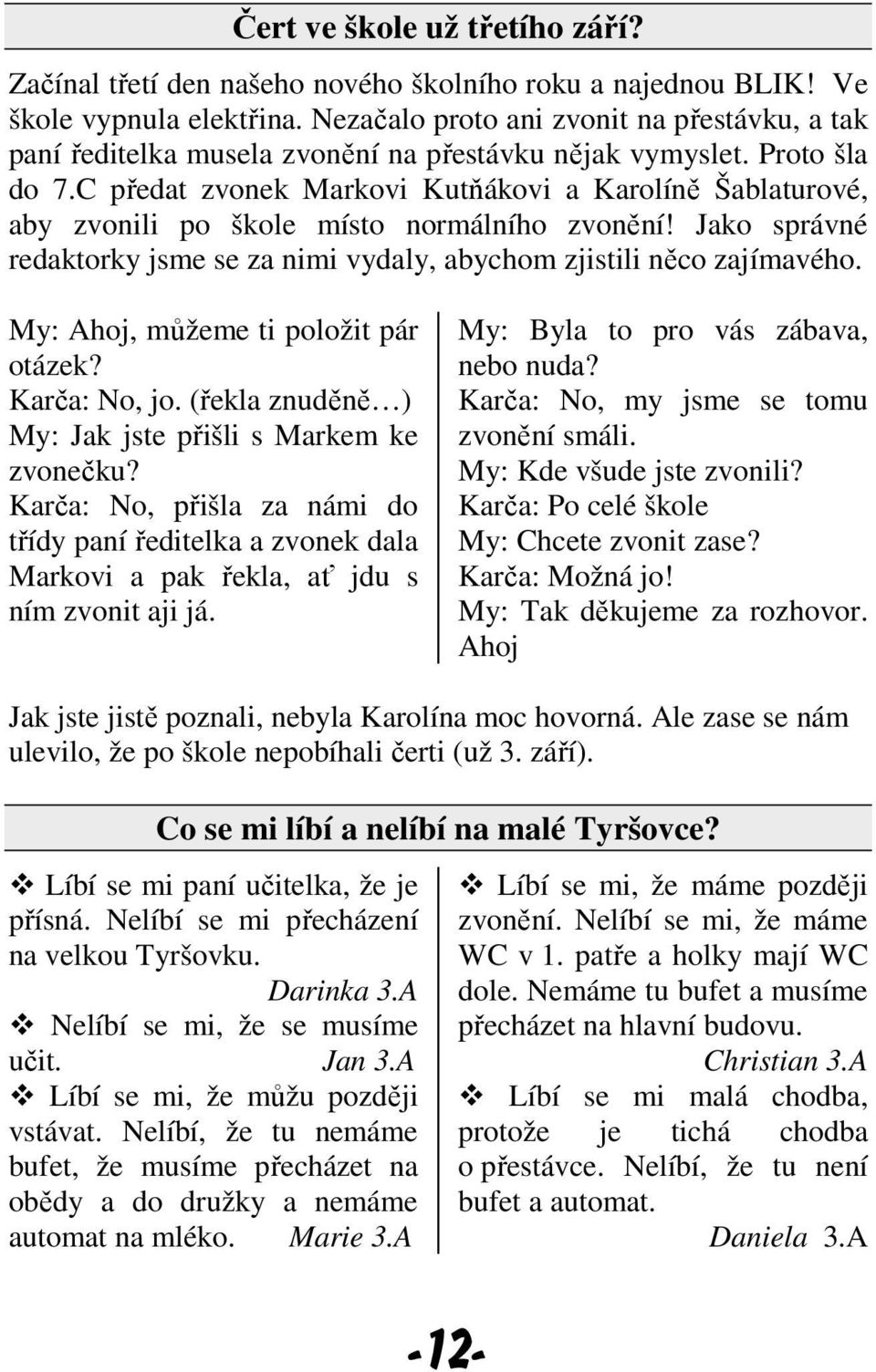 Čert ve škole už třetího září?

Začínal třetí den našeho nového školního roku a najednou BLIK! Ve škole vypnula elektřina. Nezačalo proto ani zvonit na přestávku, a tak paní ředitelka musela zvonění na přestávku nějak vymyslet. Proto šla do 7.C předat zvonek Markovi Kutňákovi a Karolíně Šablaturové, aby zvonili po škole místo normálního zvonění! Jako správné redaktorky jsme se za nimi vydaly, abychom zjistili něco zajímavého.

My: Ahoj, můžeme ti položit pár otázek?
Karča: No, jo. (řekla znuděně…)
My: Jak jste přišli s Markem ke zvonečku?
Karča: No, přišla za námi do třídy paní ředitelka a zvonek dala Markovi a pak řekla, ať jdu s ním zvonit aji já.

My: Byla to pro vás zábava, nebo nuda?
Karča: No, my jsme se tomu zvonění smáli.
My: Kde všude jste zvonili?
Karča: Po celé škole
My: Chcete zvonit zase?
Karča: Možná jo!
My: Tak děkujeme za rozhovor. Ahoj

Jak jste jistě poznali, nebyla Karolína moc hovorná. Ale zase se nám ulevilo, že po škole nepobíhali čerti (už 3. září).

Co se mi líbí a nelíbí na malé Tyršovce?

❖ Líbí se mi paní učitelka, že je přísná. Nelíbí se mi přecházení na velkou Tyršovku.
Darinka 3.A
❖ Nelíbí se mi, že se musíme učit. Jan 3.A
❖ Líbí se mi, že můžu později vstávat. Nelíbí, že tu nemáme bufet, že musíme přecházet na obědy a do družky a nemáme automat na mléko. Marie 3.A

❖ Líbí se mi, že máme později zvonění. Nelíbí se mi, že máme WC v 1. patře a holky mají WC dole. Nemáme tu bufet a musíme přecházet na hlavní budovu.
Christian 3.A
❖ Líbí se mi malá chodba, protože je tichá chodba o přestávce. Nelíbí, že tu není bufet a automat.
Daniela 3.A

-12-